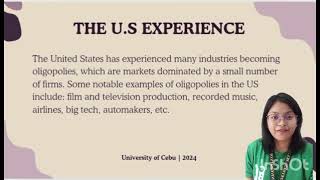 THE U.S EXPERIENCE

The United States has experienced many industries becoming oligopolies, which are markets dominated by a small number of firms. Some notable examples of oligopolies in the US include: film and television production, recorded music, airlines, big tech, automakers, etc.

University of Cebu | 2024

InShOt